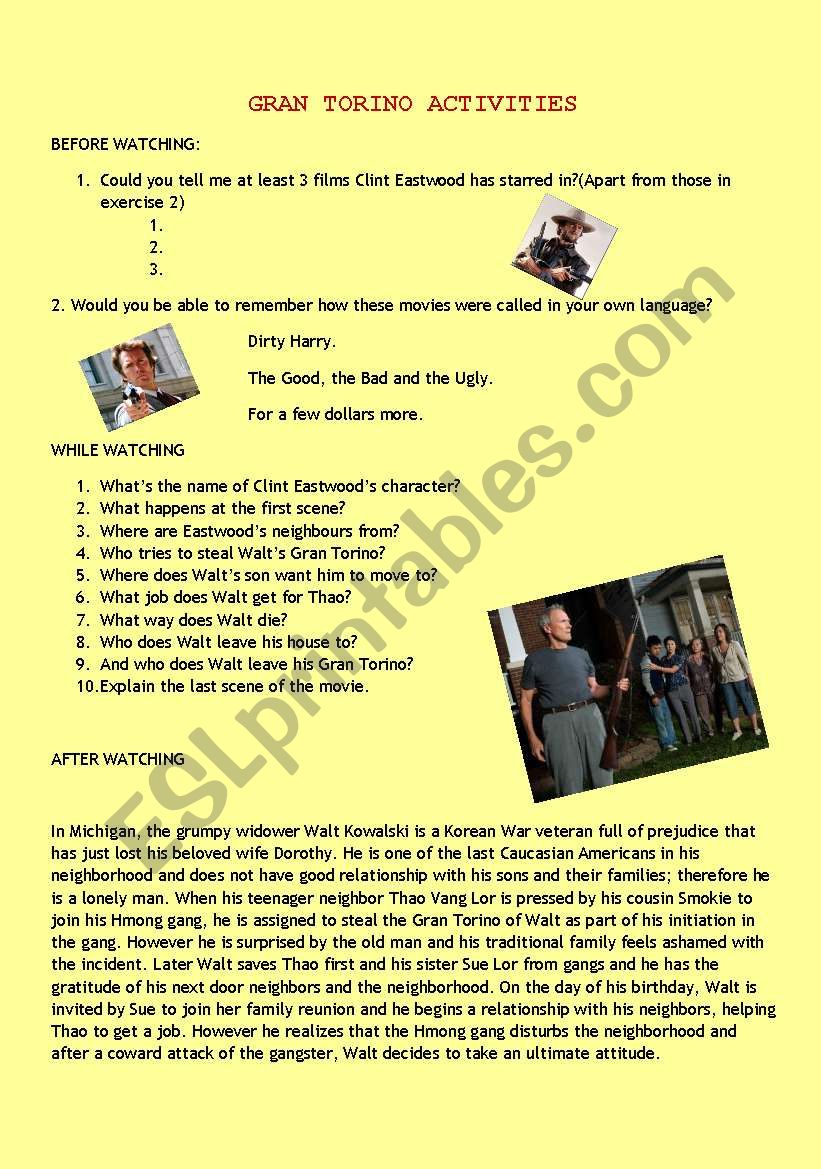 GRAN TORINO ACTIVITIES

BEFORE WATCHING:

1. Could you tell me at least 3 films Clint Eastwood has starred in?(Apart from those in exercise 2)
1.
2.
3.

2. Would you be able to remember how these movies were called in your own language?

Dirty Harry.

The Good, the Bad and the Ugly.

For a few dollars more.

WHILE WATCHING

1. What's the name of Clint Eastwood's character?
2. What happens at the first scene?
3. Where are Eastwood's neighbours from?
4. Who tries to steal Walt's Gran Torino?
5. Where does Walt's son want him to move to?
6. What job does Walt get for Thao?
7. What way does Walt die?
8. Who does Walt leave his house to?
9. And who does Walt leave his Gran Torino?
10. Explain the last scene of the movie.

AFTER WATCHING

In Michigan, the grumpy widower Walt Kowalski is a Korean War veteran full of prejudice that has just lost his beloved wife Dorothy. He is one of the last Caucasian Americans in his neighborhood and does not have good relationship with his sons and their families; therefore he is a lonely man. When his teenager neighbor Thao Vang Lor is pressed by his cousin Smokie to join his Hmong gang, he is assigned to steal the Gran Torino of Walt as part of his initiation in the gang. However he is surprised by the old man and his traditional family feels ashamed with the incident. Later Walt saves Thao first and his sister Sue Lor from gangs and he has the gratitude of his next door neighbors and the neighborhood. On the day of his birthday, Walt is invited by Sue to join her family reunion and he begins a relationship with his neighbors, helping Thao to get a job. However he realizes that the Hmong gang disturbs the neighborhood and after a coward attack of the gangster, Walt decides to take an ultimate attitude.

ESLprintables.com